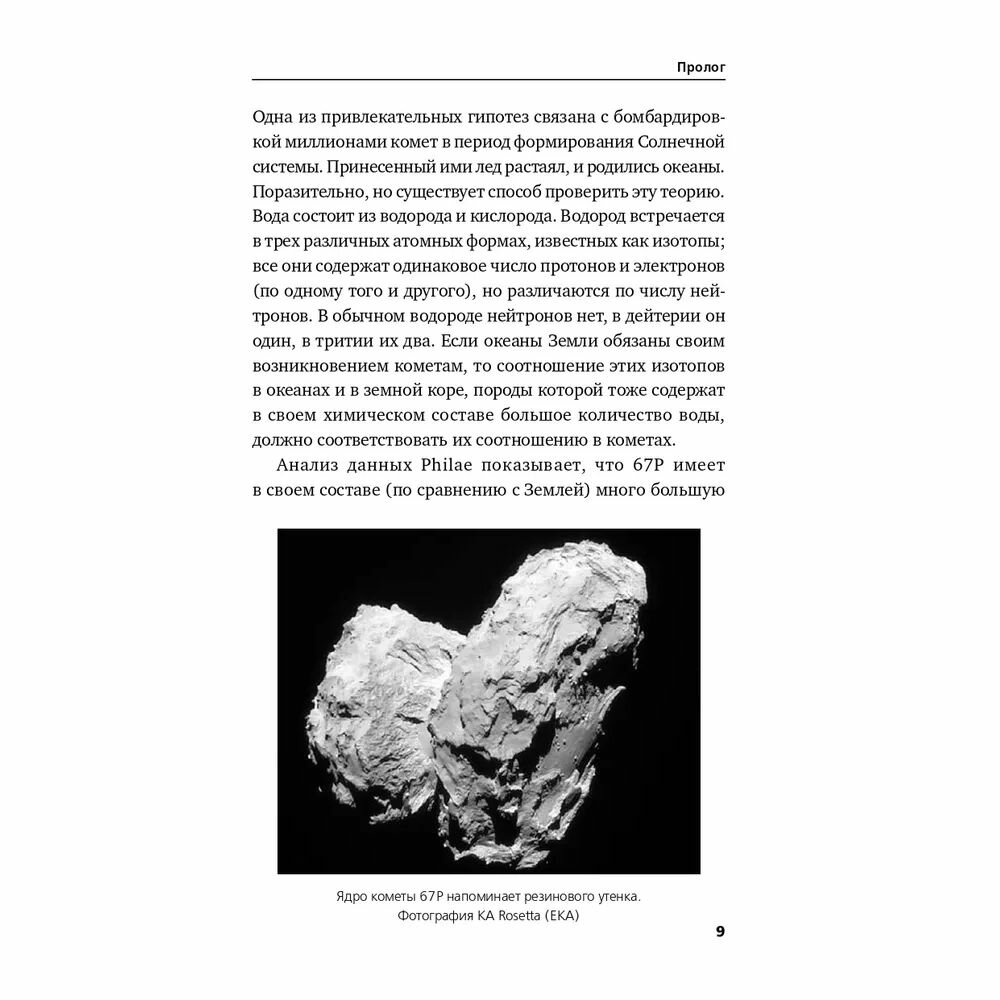 Пролог

Одна из привлекательных гипотез связана с бомбардировкой миллионами комет в период формирования Солнечной системы. Принесенный ими лед растаял, и родились океаны. Поразительно, но существует способ проверить эту теорию. Вода состоит из водорода и кислорода. Водород встречается в трех различных атомных формах, известных как изотопы; все они содержат одинаковое число протонов и электронов (по одному того и другого), но различаются по числу нейтронов. В обычном водороде нейтронов нет, в дейтерии он один, в тритии их два. Если океаны Земли обязаны своим возникновением кометам, то соотношение этих изотопов в океанах и в земной коре, породы которой тоже содержат в своем химическом составе большое количество воды, должно соответствовать их соотношению в кометах.

Анализ данных Philae показывает, что 67P имеет в своем составе (по сравнению с Землей) много большую

Ядро кометы 67P напоминает резинового утенка. Фотография КА Rosetta (ЕКА)

9